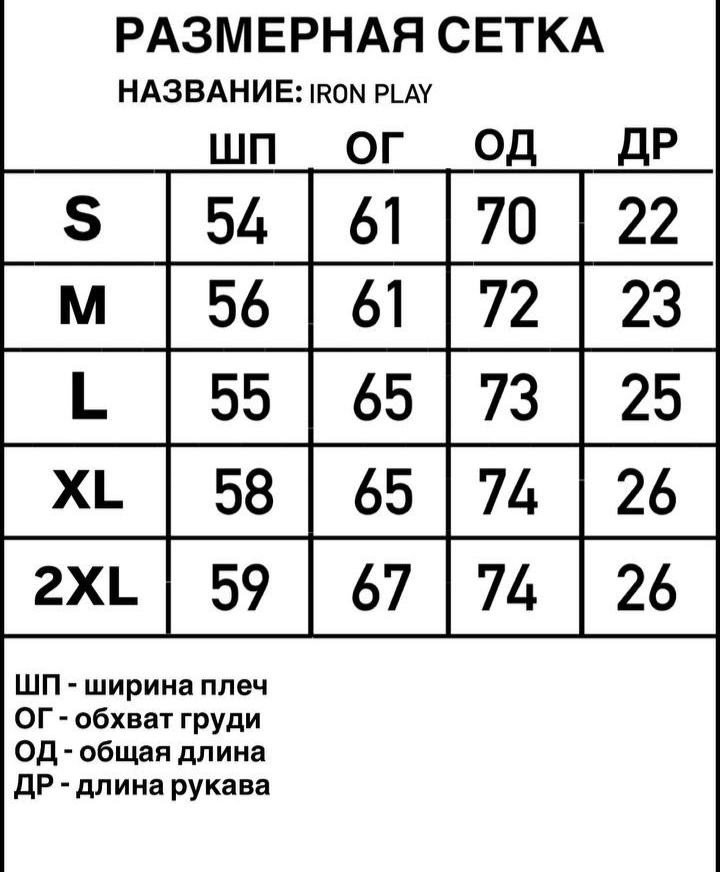 РАЗМЕРНАЯ СЕТКА

НАЗВАНИЕ: IRON PLAY

|  | ШП | ОГ | ОД | ДР |
|---|---|---|---|---|
| S | 54 | 61 | 70 | 22 |
| M | 56 | 61 | 72 | 23 |
| L | 55 | 65 | 73 | 25 |
| XL | 58 | 65 | 74 | 26 |
| 2XL | 59 | 67 | 74 | 26 |

ШП - ширина плеч
ОГ - обхват груди
ОД - общая длина
ДР - длина рукава